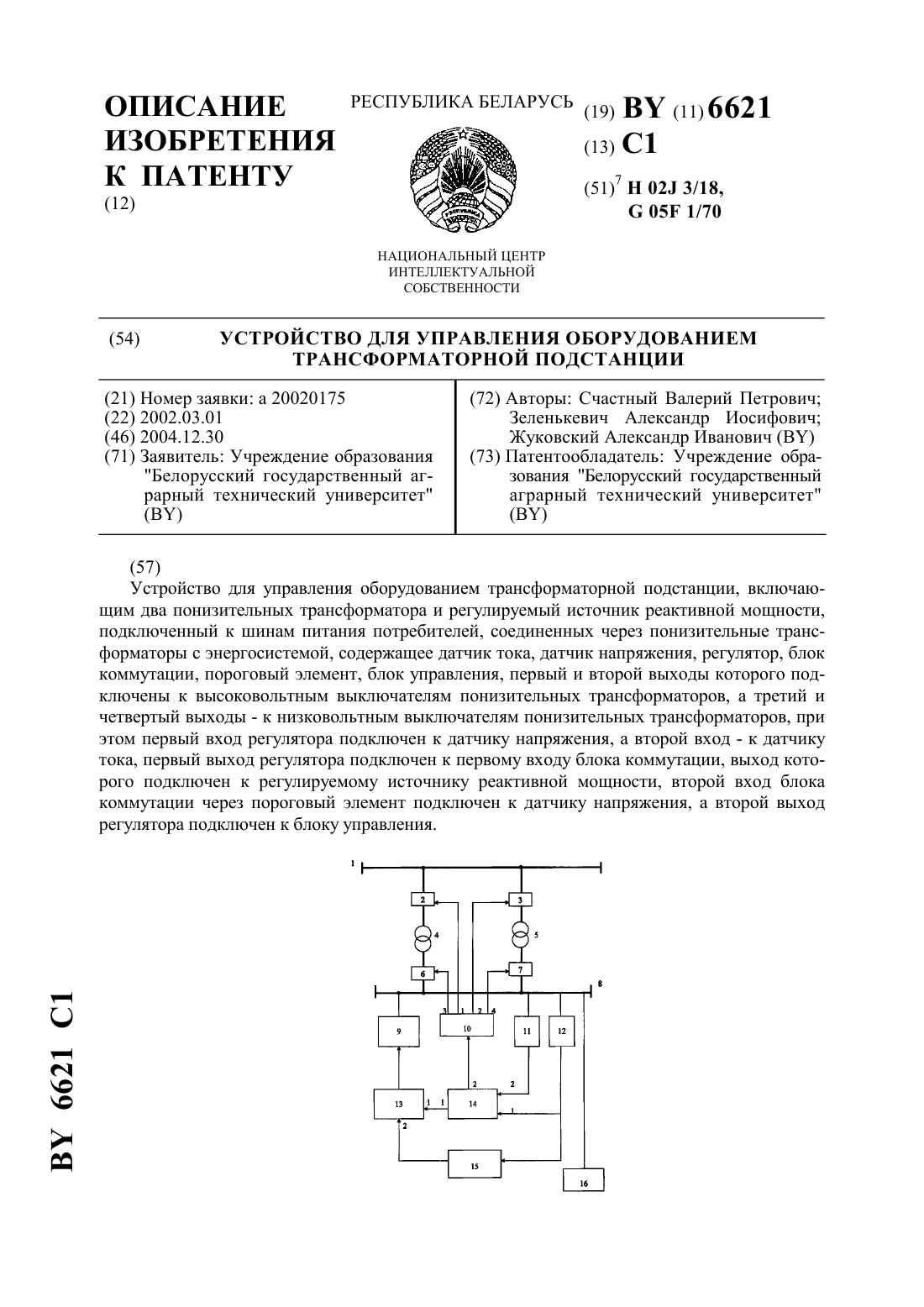 ОПИСАНИЕ ИЗОБРЕТЕНИЯ К ПАТЕНТУ
(12)

РЕСПУБЛИКА БЕЛАРУСЬ

НАЦИОНАЛЬНЫЙ ЦЕНТР ИНТЕЛЛЕКТУАЛЬНОЙ СОБСТВЕННОСТИ

(19) BY (11) 6621
(13) C1
(51)$^7$ H 02J 3/18, G 05F 1/70

(54) УСТРОЙСТВО ДЛЯ УПРАВЛЕНИЯ ОБОРУДОВАНИЕМ ТРАНСФОРМАТОРНОЙ ПОДСТАНЦИИ

(21) Номер заявки: a 20020175
(22) 2002.03.01
(46) 2004.12.30
(71) Заявитель: Учреждение образования "Белорусский государственный аграрный технический университет" (BY)

(72) Авторы: Счастный Валерий Петрович; Зеленькевич Александр Иосифович; Жуковский Александр Иванович (BY)
(73) Патентообладатель: Учреждение образования "Белорусский государственный аграрный технический университет" (BY)

(57)
Устройство для управления оборудованием трансформаторной подстанции, включающим два понизительных трансформатора и регулируемый источник реактивной мощности, подключенный к шинам питания потребителей, соединенных через понизительные трансформаторы с энергосистемой, содержащее датчик тока, датчик напряжения, регулятор, блок коммутации, пороговый элемент, блок управления, первый и второй выходы которого подключены к высоковольтным выключателям понизительных трансформаторов, а третий и четвертый выходы - к низковольтным выключателям понизительных трансформаторов, при этом первый вход регулятора подключен к датчику напряжения, а второй вход - к датчику тока, первый выход регулятора подключен к первому входу блока коммутации, выход которого подключен к регулируемому источнику реактивной мощности, второй вход блока коммутации через пороговый элемент подключен к датчику напряжения, а второй выход регулятора подключен к блоку управления.

1
2
3
4
5
6
7
8
3 1 2 4
9
10
11
12
2
2
13
1 1
14
1
2
15
16

BY 6621 C1